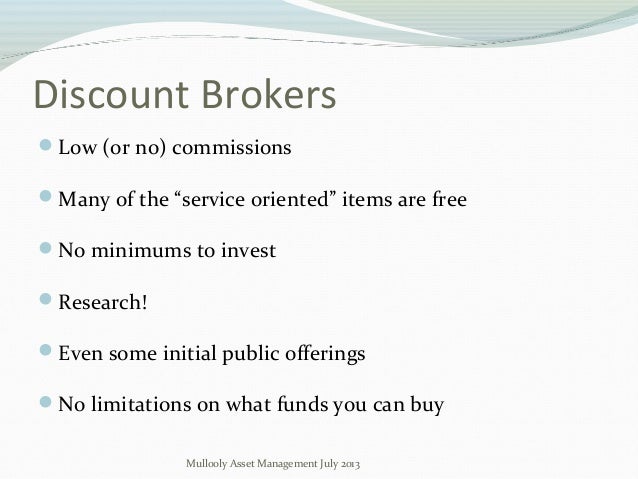 Discount Brokers

• Low (or no) commissions

• Many of the "service oriented" items are free

• No minimums to invest

• Research!

• Even some initial public offerings

• No limitations on what funds you can buy

Mullooly Asset Management July 2013